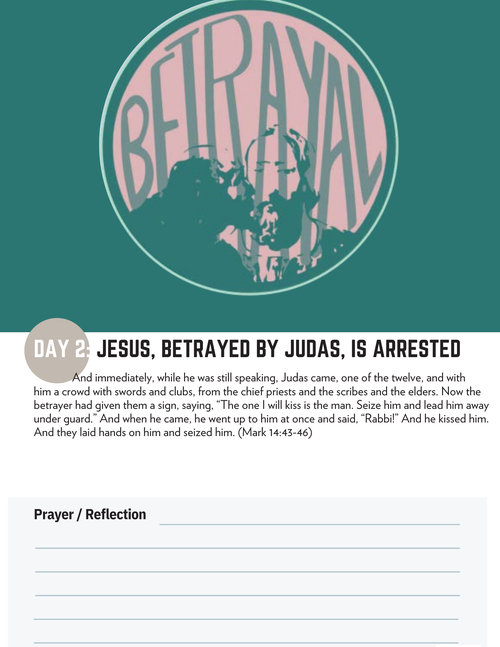 BETRAYAL

DAY 2: JESUS, BETRAYED BY JUDAS, IS ARRESTED

And immediately, while he was still speaking, Judas came, one of the twelve, and with him a crowd with swords and clubs, from the chief priests and the scribes and the elders. Now the betrayer had given them a sign, saying, "The one I will kiss is the man. Seize him and lead him away under guard." And when he came, he went up to him at once and said, "Rabbi!" And he kissed him. And they laid hands on him and seized him. (Mark 14:43-46)

Prayer / Reflection ____

____

____

____

____

____